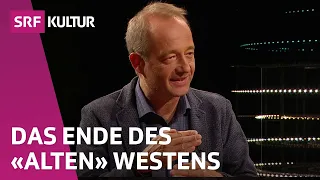 SRF KULTUR

DAS ENDE DES «ALTEN» WESTENS